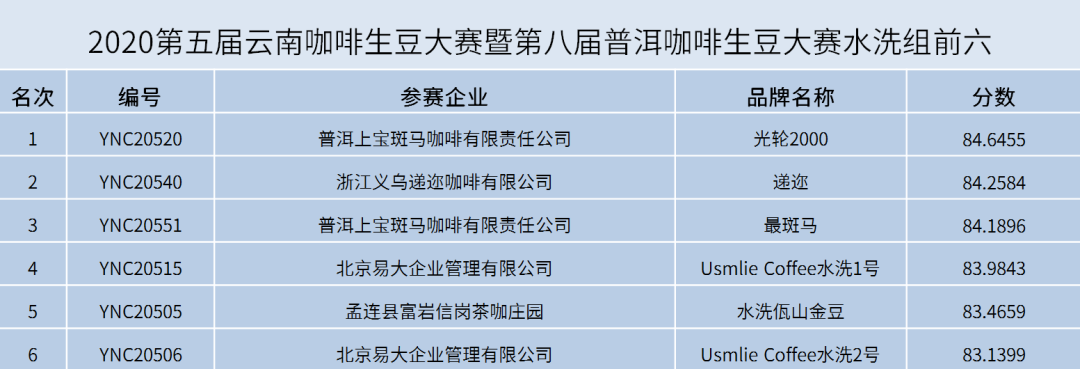 2020第五届云南咖啡生豆大赛暨第八届普洱咖啡生豆大赛水洗组前六

| 名次 | 编号 | 参赛企业 | 品牌名称 | 分数 |
|---|---|---|---|---|
| 1 | YNC20520 | 普洱上宝斑马咖啡有限责任公司 | 光轮2000 | 84.6455 |
| 2 | YNC20540 | 浙江义乌递迩咖啡有限公司 | 递迩 | 84.2584 |
| 3 | YNC20551 | 普洱上宝斑马咖啡有限责任公司 | 最斑马 | 84.1896 |
| 4 | YNC20515 | 北京易大企业管理有限公司 | Usmlie Coffee水洗1号 | 83.9843 |
| 5 | YNC20505 | 孟连县富岩信岗茶咖庄园 | 水洗佤山金豆 | 83.4659 |
| 6 | YNC20506 | 北京易大企业管理有限公司 | Usmlie Coffee水洗2号 | 83.1399 |